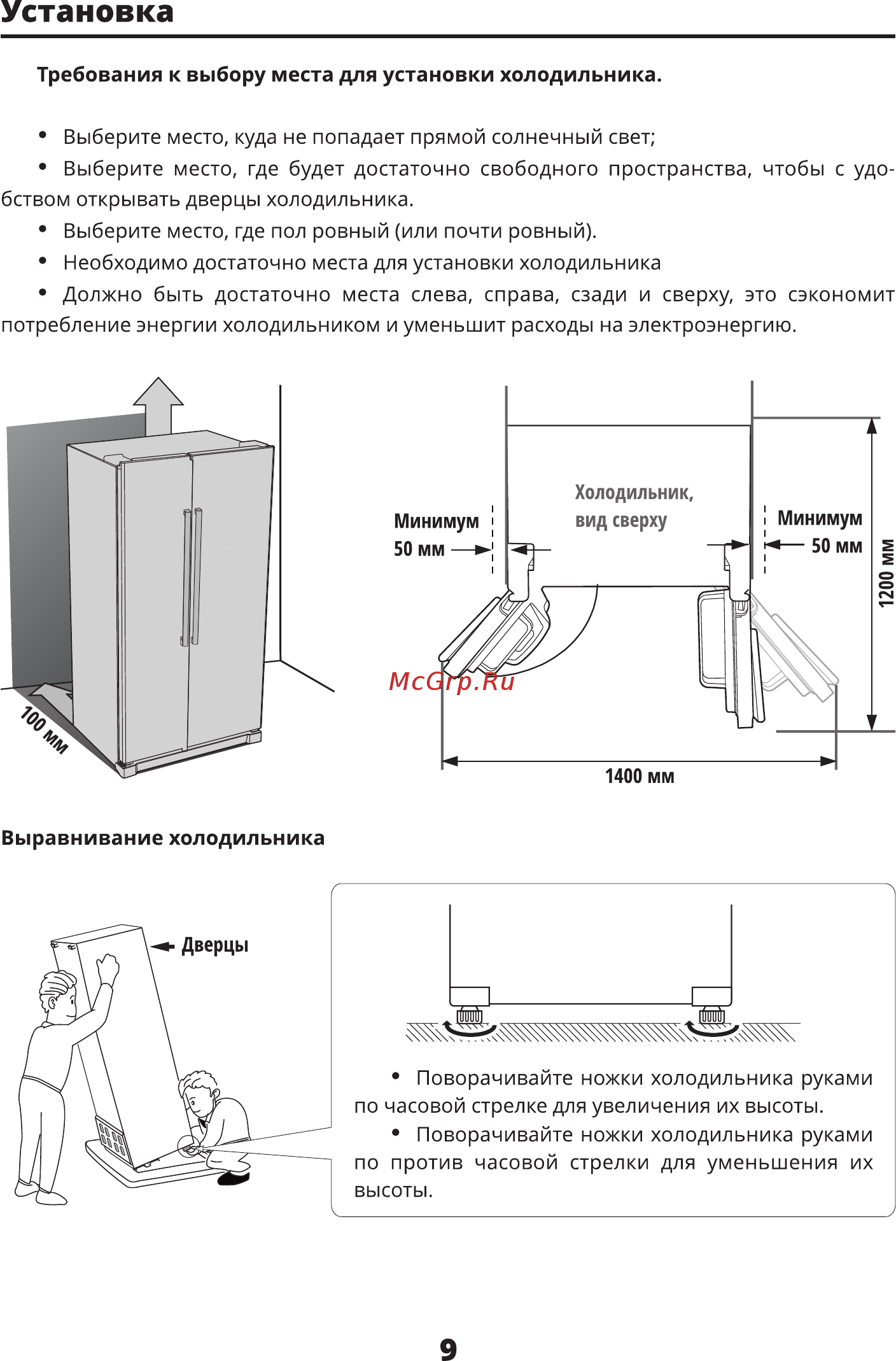 Установка

Требования к выбору места для установки холодильника.

• Выберите место, куда не попадает прямой солнечный свет;

• Выберите место, где будет достаточно свободного пространства, чтобы с удобством открывать дверцы холодильника.

• Выберите место, где пол ровный (или почти ровный).

• Необходимо достаточно места для установки холодильника

• Должно быть достаточно места слева, справа, сзади и сверху, это сэкономит потребление энергии холодильником и уменьшит расходы на электроэнергию.

100 мм

Минимум 50 мм

Холодильник, вид сверху

Минимум 50 мм

1200 мм

McGrp.Ru

1400 мм

Выравнивание холодильника

Дверцы

• Поворачивайте ножки холодильника руками по часовой стрелке для увеличения их высоты.

• Поворачивайте ножки холодильника руками по против часовой стрелки для уменьшения их высоты.

9